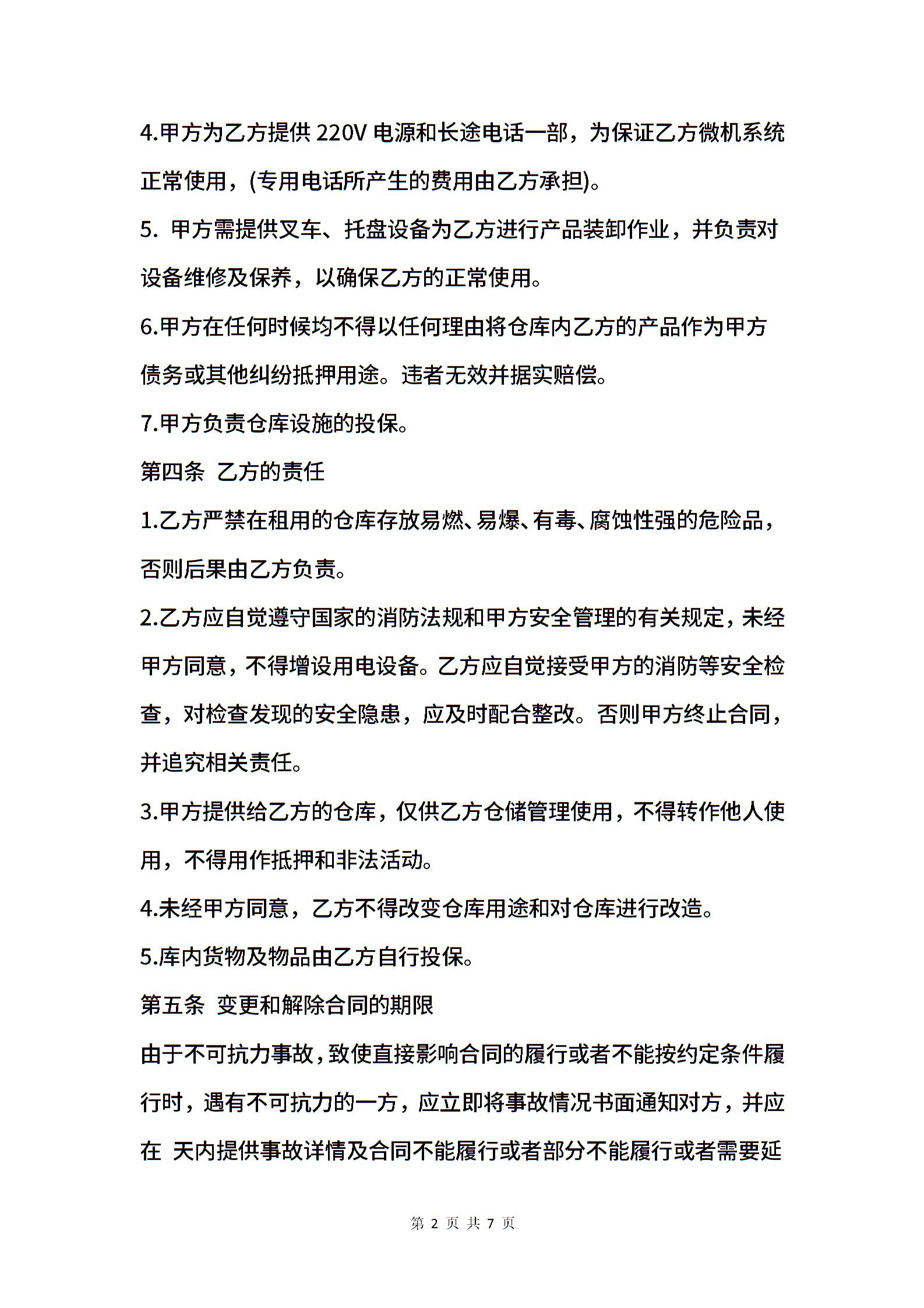 4.甲方为乙方提供 220V 电源和长途电话一部，为保证乙方微机系统正常使用，(专用电话所产生的费用由乙方承担)。

5. 甲方需提供叉车、托盘设备为乙方进行产品装卸作业，并负责对设备维修及保养，以确保乙方的正常使用。

6.甲方在任何时候均不得以任何理由将仓库内乙方的产品作为甲方债务或其他纠纷抵押用途。违者无效并据实赔偿。

7.甲方负责仓库设施的投保。

第四条 乙方的责任

1.乙方严禁在租用的仓库存放易燃、易爆、有毒、腐蚀性强的危险品，否则后果由乙方负责。

2.乙方应自觉遵守国家的消防法规和甲方安全管理的有关规定，未经甲方同意，不得增设用电设备。乙方应自觉接受甲方的消防等安全检查，对检查发现的安全隐患，应及时配合整改。否则甲方终止合同，并追究相关责任。

3.甲方提供给乙方的仓库，仅供乙方仓储管理使用，不得转作他人使用，不得用作抵押和非法活动。

4.未经甲方同意，乙方不得改变仓库用途和对仓库进行改造。

5.库内货物及物品由乙方自行投保。

第五条 变更和解除合同的期限

由于不可抗力事故，致使直接影响合同的履行或者不能按约定条件履行时，遇有不可抗力的一方，应立即将事故情况书面通知对方，并应在 天内提供事故详情及合同不能履行或者部分不能履行或者需要延

第 2 页 共 7 页